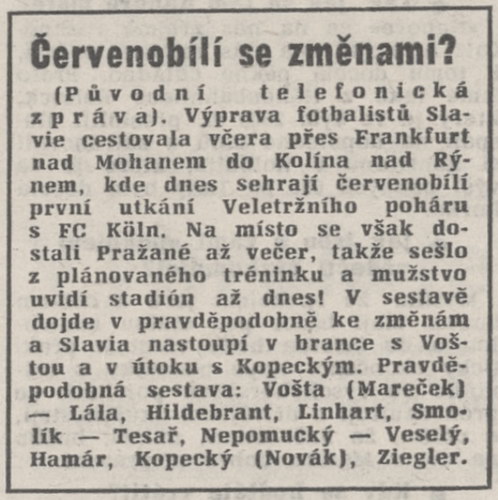 Červenobílí se změnami?

(Původní telefonická zpráva). Výprava fotbalistů Slavie cestovala včera přes Frankfurt nad Mohanem do Kolína nad Rýnem, kde dnes sehrají červenobílí první utkání Veletržního poháru s FC Köln. Na místo se však dostali Pražané až večer, takže sešlo z plánovaného tréninku a mužstvo uvidí stadión až dnes! V sestavě dojde v pravděpodobně ke změnám a Slavia nastoupí v brance s Voštou a v útoku s Kopeckým. Pravděpodobná sestava: Vošta (Mareček) — Lála, Hildebrant, Linhart, Smolík — Tesař, Nepomucký — Veselý, Hamár, Kopecký (Novák), Ziegler.